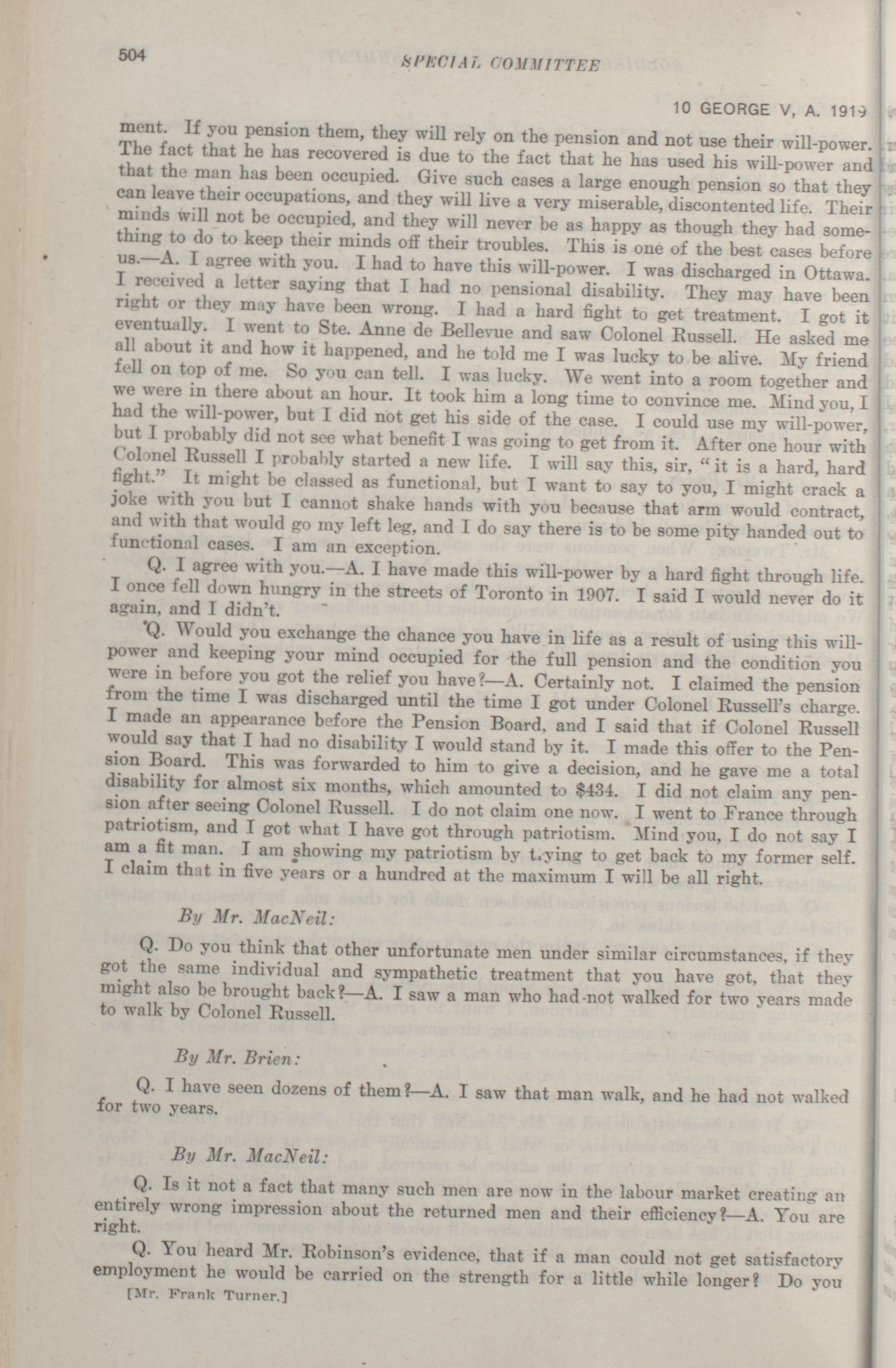 504

SPECIAL COMMITTEE

10 GEORGE V, A. 1919

ment. If you pension them, they will rely on the pension and not use their will-power. The fact that he has recovered is due to the fact that he has used his will-power and that the man has been occupied. Give such cases a large enough pension so that they can leave their occupations, and they will live a very miserable, discontented life. Their minds will not be occupied, and they will never be as happy as though they had something to do to keep their minds off their troubles. This is one of the best cases before us.—A. I agree with you. I had to have this will-power. I was discharged in Ottawa. I received a letter saying that I had no pensional disability. They may have been right or they may have been wrong. I had a hard fight to get treatment. I got it eventually. I went to Ste. Anne de Bellevue and saw Colonel Russell. He asked me all about it and how it happened, and he told me I was lucky to be alive. My friend fell on top of me. So you can tell. I was lucky. We went into a room together and we were in there about an hour. It took him a long time to convince me. Mind you, I had the will-power, but I did not get his side of the case. I could use my will-power, but I probably did not see what benefit I was going to get from it. After one hour with Colonel Russell I probably started a new life. I will say this, sir, "it is a hard, hard fight." It might be classed as functional, but I want to say to you, I might crack a joke with you but I cannot shake hands with you because that arm would contract, and with that would go my left leg, and I do say there is to be some pity handed out to functional cases. I am an exception.

Q. I agree with you.—A. I have made this will-power by a hard fight through life. I once fell down hungry in the streets of Toronto in 1907. I said I would never do it again, and I didn't.

Q. Would you exchange the chance you have in life as a result of using this will-power and keeping your mind occupied for the full pension and the condition you were in before you got the relief you have?—A. Certainly not. I claimed the pension from the time I was discharged until the time I got under Colonel Russell's charge. I made an appearance before the Pension Board, and I said that if Colonel Russell would say that I had no disability I would stand by it. I made this offer to the Pension Board. This was forwarded to him to give a decision, and he gave me a total disability for almost six months, which amounted to $434. I did not claim any pension after seeing Colonel Russell. I do not claim one now. I went to France through patriotism, and I got what I have got through patriotism. Mind you, I do not say I am a fit man. I am showing my patriotism by trying to get back to my former self. I claim that in five years or a hundred at the maximum I will be all right.

By Mr. MacNeil:

Q. Do you think that other unfortunate men under similar circumstances, if they got the same individual and sympathetic treatment that you have got, that they might also be brought back?—A. I saw a man who had not walked for two years made to walk by Colonel Russell.

By Mr. Brien:

Q. I have seen dozens of them?—A. I saw that man walk, and he had not walked for two years.

By Mr. MacNeil:

Q. Is it not a fact that many such men are now in the labour market creating an entirely wrong impression about the returned men and their efficiency?—A. You are right.

Q. You heard Mr. Robinson's evidence, that if a man could not get satisfactory employment he would be carried on the strength for a little while longer? Do you

[Mr. Frank Turner.]